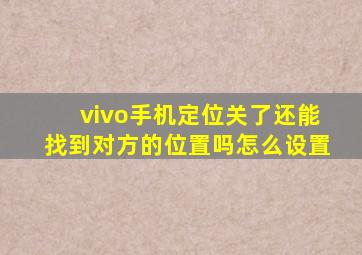 vivo手机定位关了还能找到对方的位置吗怎么设置